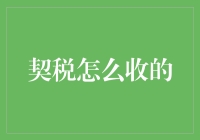 契税怎么收的